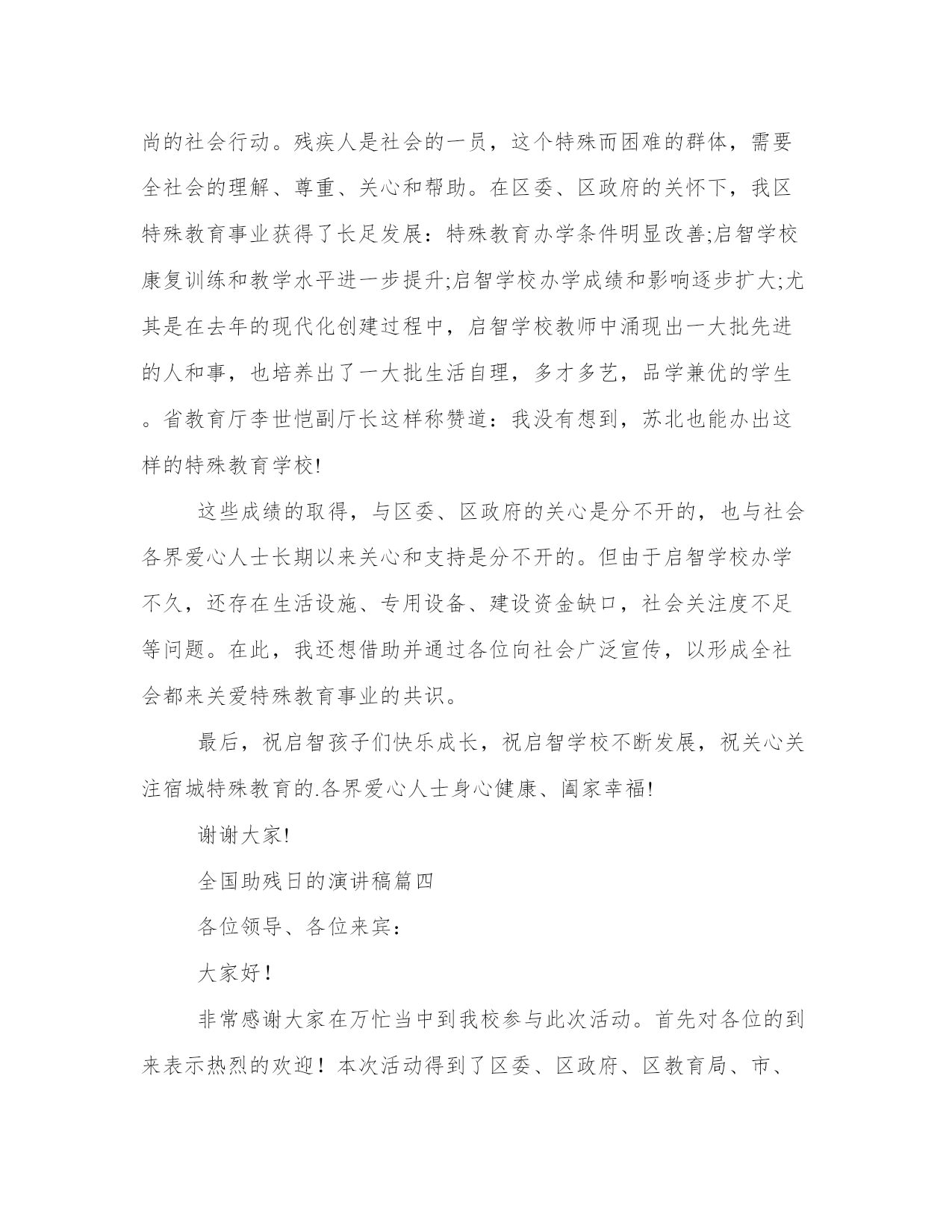 尚的社会行动。残疾人是社会的一员，这个特殊而困难的群体，需要全社会的理解、尊重、关心和帮助。在区委、区政府的关怀下，我区特殊教育事业获得了长足发展：特殊教育办学条件明显改善;启智学校康复训练和教学水平进一步提升;启智学校办学成绩和影响逐步扩大;尤其是在去年的现代化创建过程中，启智学校教师中涌现出一大批先进的人和事，也培养出了一大批生活自理，多才多艺，品学兼优的学生。省教育厅李世恺副厅长这样称赞道：我没有想到，苏北也能办出这样的特殊教育学校!

这些成绩的取得，与区委、区政府的关心是分不开的，也与社会各界爱心人士长期以来关心和支持是分不开的。但由于启智学校办学不久，还存在生活设施、专用设备、建设资金缺口，社会关注度不足等问题。在此，我还想借助并通过各位向社会广泛宣传，以形成全社会都来关爱特殊教育事业的共识。

最后，祝启智孩子们快乐成长，祝启智学校不断发展，祝关心关注宿城特殊教育的.各界爱心人士身心健康、阖家幸福!

谢谢大家!

全国助残日的演讲稿篇四

各位领导、各位来宾：

大家好！

非常感谢大家在万忙当中到我校参与此次活动。首先对各位的到来表示热烈的欢迎！本次活动得到了区委、区政府、区教育局、市、